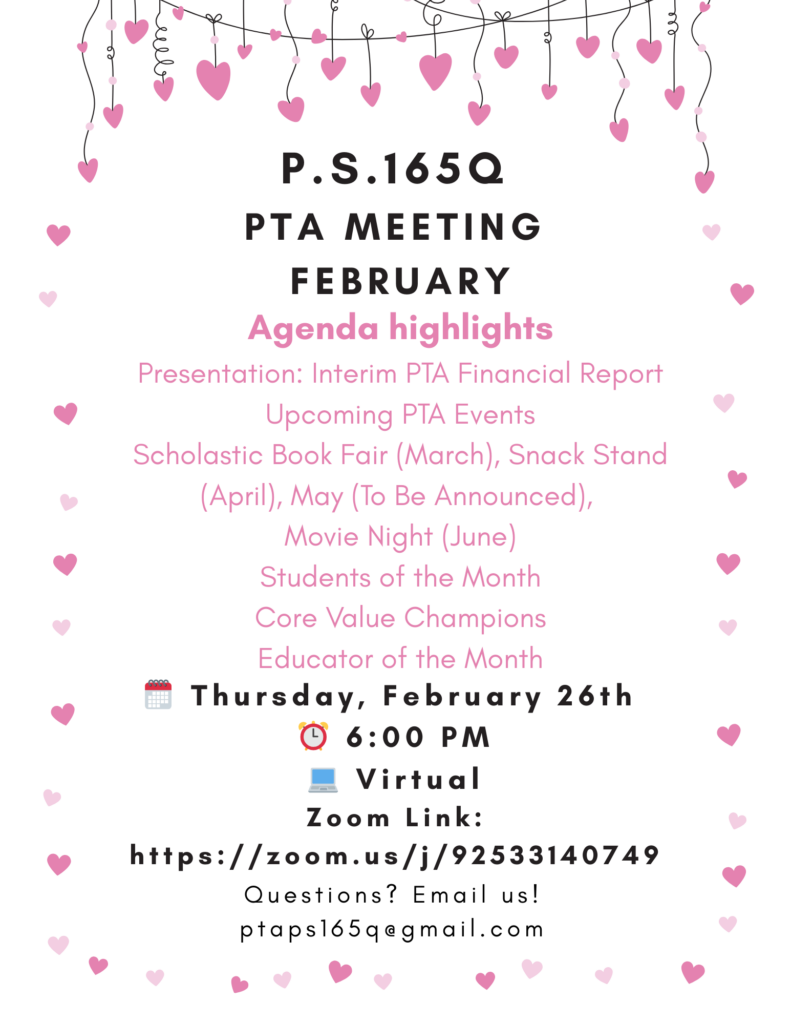 P.S.165Q

PTA MEETING

FEBRUARY

Agenda highlights

Presentation: Interim PTA Financial Report

Upcoming PTA Events

Scholastic Book Fair (March), Snack Stand (April), May (To Be Announced), Movie Night (June)

Students of the Month

Core Value Champions

Educator of the Month

Thursday, February 26th

6:00 PM

Virtual

Zoom Link:

https://zoom.us/j/92533140749

Questions? Email us!

ptaps165q@gmail.com